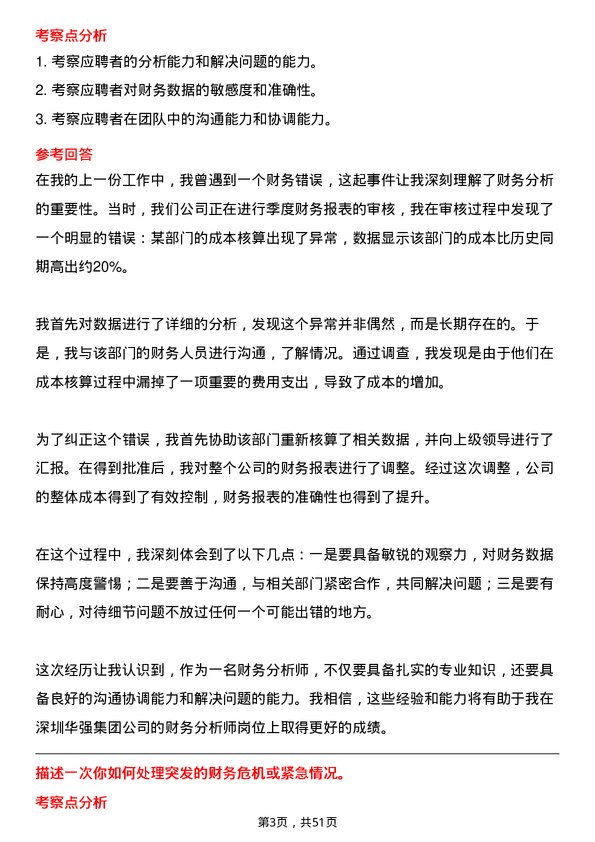 考察点分析

1. 考察应聘者的分析能力和解决问题的能力。

2. 考察应聘者对财务数据的敏感度和准确性。

3. 考察应聘者在团队中的沟通能力和协调能力。

参考回答

在我的上一份工作中，我曾遇到一个财务错误，这起事件让我深刻理解了财务分析的重要性。当时，我们公司正在进行季度财务报表的审核，我在审核过程中发现了一个明显的错误：某部门的成本核算出现了异常，数据显示该部门的成本比历史同期高出约20%。

我首先对数据进行了详细的分析，发现这个异常并非偶然，而是长期存在的。于是，我与该部门的财务人员进行沟通，了解情况。通过调查，我发现是由于他们在成本核算过程中漏掉了一项重要的费用支出，导致了成本的增加。

为了纠正这个错误，我首先协助该部门重新核算了相关数据，并向上级领导进行了汇报。在得到批准后，我对整个公司的财务报表进行了调整。经过这次调整，公司的整体成本得到了有效控制，财务报表的准确性也得到了提升。

在这个过程中，我深刻体会到了以下几点：一是要具备敏锐的观察力，对财务数据保持高度警惕；二是要善于沟通，与相关部门紧密合作，共同解决问题；三是要有耐心，对待细节问题不放过任何一个可能出错的地方。

这次经历让我认识到，作为一名财务分析师，不仅要具备扎实的专业知识，还要具备良好的沟通协调能力和解决问题的能力。我相信，这些经验和能力将有助于我在深圳华强集团公司的财务分析师岗位上取得更好的成绩。

描述一次你如何处理突发的财务危机或紧急情况。

考察点分析

第3页，共51页